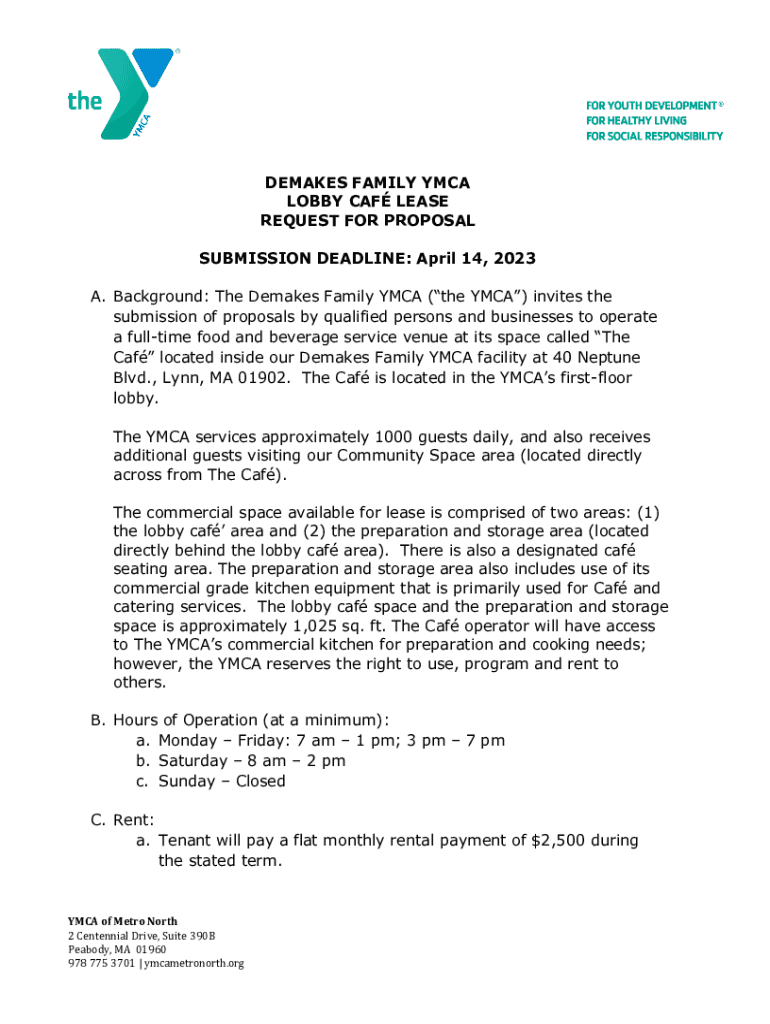 the YMCA

FOR YOUTH DEVELOPMENT®
FOR HEALTHY LIVING
FOR SOCIAL RESPONSIBILITY

DEMAKES FAMILY YMCA
LOBBY CAFÉ LEASE
REQUEST FOR PROPOSAL

SUBMISSION DEADLINE: April 14, 2023

A. Background: The Demakes Family YMCA ("the YMCA") invites the submission of proposals by qualified persons and businesses to operate a full-time food and beverage service venue at its space called "The Café" located inside our Demakes Family YMCA facility at 40 Neptune Blvd., Lynn, MA 01902. The Café is located in the YMCA's first-floor lobby.

The YMCA services approximately 1000 guests daily, and also receives additional guests visiting our Community Space area (located directly across from The Café).

The commercial space available for lease is comprised of two areas: (1) the lobby café' area and (2) the preparation and storage area (located directly behind the lobby café area). There is also a designated café seating area. The preparation and storage area also includes use of its commercial grade kitchen equipment that is primarily used for Café and catering services. The lobby café space and the preparation and storage space is approximately 1,025 sq. ft. The Café operator will have access to The YMCA's commercial kitchen for preparation and cooking needs; however, the YMCA reserves the right to use, program and rent to others.

B. Hours of Operation (at a minimum):
a. Monday – Friday: 7 am – 1 pm; 3 pm – 7 pm
b. Saturday – 8 am – 2 pm
c. Sunday – Closed

C. Rent:
a. Tenant will pay a flat monthly rental payment of $2,500 during the stated term.

YMCA of Metro North
2 Centennial Drive, Suite 390B
Peabody, MA 01960
978 775 3701 | ymcametronorth.org